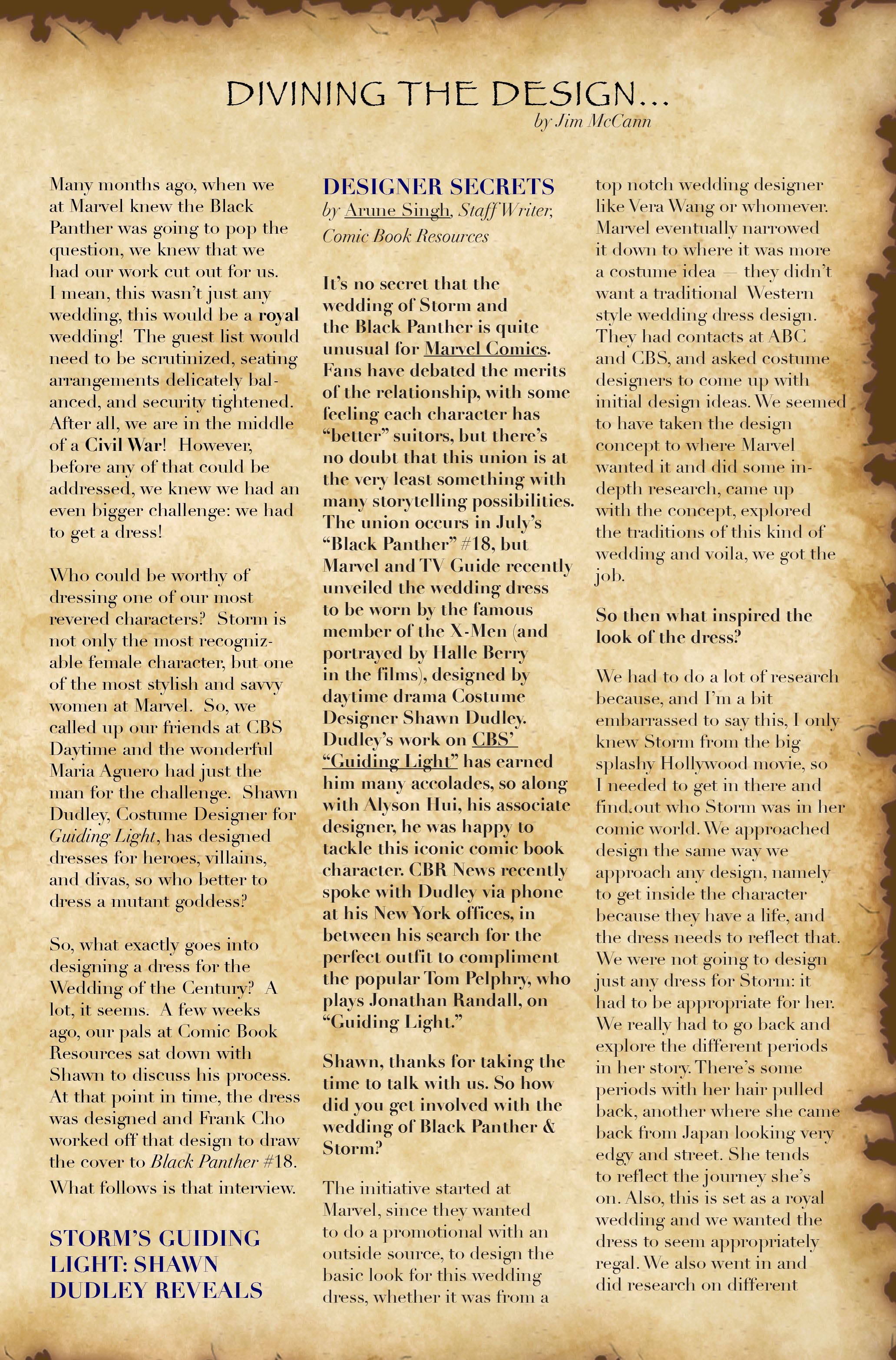 DIVINING THE DESIGN...
by Jim McCann

Many months ago, when we at Marvel knew the Black Panther was going to pop the question, we knew that we had our work cut out for us. I mean, this wasn't just any wedding, this would be a royal wedding! The guest list would need to be scrutinized, seating arrangements delicately balanced, and security tightened. After all, we are in the middle of a Civil War! However, before any of that could be addressed, we knew we had an even bigger challenge: we had to get a dress!

Who could be worthy of dressing one of our most revered characters? Storm is not only the most recognizable female character, but one of the most stylish and savvy women at Marvel. So, we called up our friends at CBS Daytime and the wonderful Maria Aguero had just the man for the challenge. Shawn Dudley, Costume Designer for Guiding Light, has designed dresses for heroes, villains, and divas, so who better to dress a mutant goddess?

So, what exactly goes into designing a dress for the Wedding of the Century? A lot, it seems. A few weeks ago, our pals at Comic Book Resources sat down with Shawn to discuss his process. At that point in time, the dress was designed and Frank Cho worked off that design to draw the cover to Black Panther #18. What follows is that interview.

STORM'S GUIDING LIGHT: SHAWN DUDLEY REVEALS

DESIGNER SECRETS
by Arune Singh, Staff Writer, Comic Book Resources

It's no secret that the wedding of Storm and the Black Panther is quite unusual for Marvel Comics. Fans have debated the merits of the relationship, with some feeling each character has "better" suitors, but there's no doubt that this union is at the very least something with many storytelling possibilities. The union occurs in July's "Black Panther" #18, but Marvel and TV Guide recently unveiled the wedding dress to be worn by the famous member of the X-Men (and portrayed by Halle Berry in the films), designed by daytime drama Costume Designer Shawn Dudley. Dudley's work on CBS' "Guiding Light" has earned him many accolades, so along with Alyson Hui, his associate designer, he was happy to tackle this iconic comic book character. CBR News recently spoke with Dudley via phone at his New York offices, in between his search for the perfect outfit to compliment the popular Tom Pelphry, who plays Jonathan Randall, on "Guiding Light."

Shawn, thanks for taking the time to talk with us. So how did you get involved with the wedding of Black Panther & Storm?

The initiative started at Marvel, since they wanted to do a promotional with an outside source, to design the basic look for this wedding dress, whether it was from a top notch wedding designer like Vera Wang or whomever. Marvel eventually narrowed it down to where it was more a costume idea — they didn't want a traditional Western style wedding dress design. They had contacts at ABC and CBS, and asked costume designers to come up with initial design ideas. We seemed to have taken the design concept to where Marvel wanted it and did some in-depth research, came up with the concept, explored the traditions of this kind of wedding and voila, we got the job.

So then what inspired the look of the dress?

We had to do a lot of research because, and I'm a bit embarrassed to say this, I only knew Storm from the big splashy Hollywood movie, so I needed to get in there and find out who Storm was in her comic world. We approached design the same way we approach any design, namely to get inside the character because they have a life, and the dress needs to reflect that. We were not going to design just any dress for Storm: it had to be appropriate for her. We really had to go back and explore the different periods in her story. There's some periods with her hair pulled back, another where she came back from Japan looking very edgy and street. She tends to reflect the journey she's on. Also, this is set as a royal wedding and we wanted the dress to seem appropriately regal. We also went in and did research on different